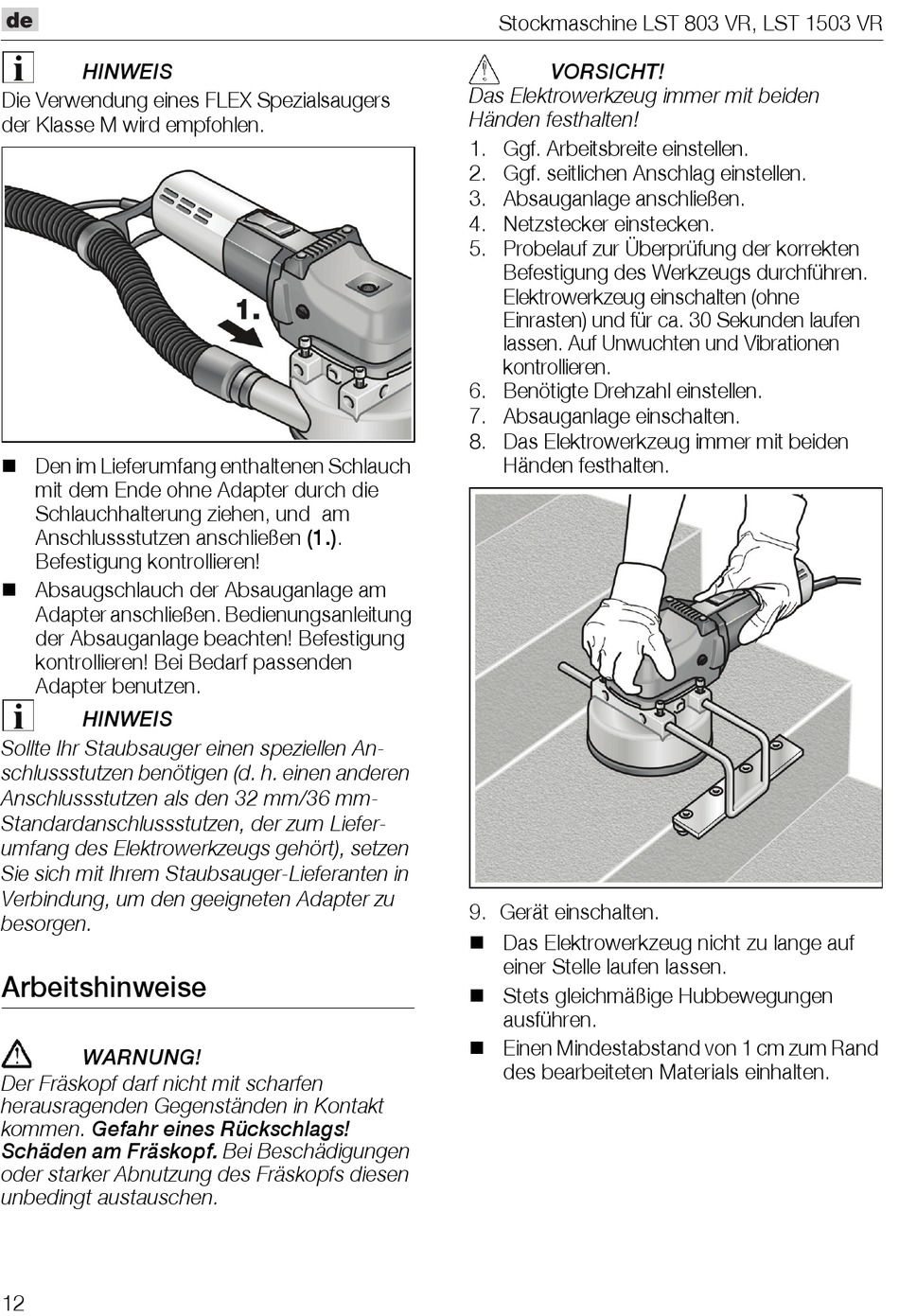 de

Stockmaschine LST 803 VR, LST 1503 VR

HINWEIS
Die Verwendung eines FLEX Spezialsaugers der Klasse M wird empfohlen.

1.

■ Den im Lieferumfang enthaltenen Schlauch mit dem Ende ohne Adapter durch die Schlauchhalterung ziehen, und am Anschlussstutzen anschließen (1.). Befestigung kontrollieren!
■ Absaugschlauch der Absauganlage am Adapter anschließen. Bedienungsanleitung der Absauganlage beachten! Befestigung kontrollieren! Bei Bedarf passenden Adapter benutzen.

HINWEIS
Sollte Ihr Staubsauger einen speziellen Anschlussstutzen benötigen (d. h. einen anderen Anschlussstutzen als den 32 mm/36 mm-Standardanschlussstutzen, der zum Lieferumfang des Elektrowerkzeugs gehört), setzen Sie sich mit Ihrem Staubsauger-Lieferanten in Verbindung, um den geeigneten Adapter zu besorgen.

Arbeitshinweise

WARNUNG!
Der Fräskopf darf nicht mit scharfen herausragenden Gegenständen in Kontakt kommen. Gefahr eines Rückschlags! Schäden am Fräskopf. Bei Beschädigungen oder starker Abnutzung des Fräskopfs diesen unbedingt austauschen.

VORSICHT!
Das Elektrowerkzeug immer mit beiden Händen festhalten!

1. Ggf. Arbeitsbreite einstellen.
2. Ggf. seitlichen Anschlag einstellen.
3. Absauganlage anschließen.
4. Netzstecker einstecken.
5. Probelauf zur Überprüfung der korrekten Befestigung des Werkzeugs durchführen. Elektrowerkzeug einschalten (ohne Einrasten) und für ca. 30 Sekunden laufen lassen. Auf Unwuchten und Vibrationen kontrollieren.
6. Benötigte Drehzahl einstellen.
7. Absauganlage einschalten.
8. Das Elektrowerkzeug immer mit beiden Händen festhalten.

9. Gerät einschalten.
■ Das Elektrowerkzeug nicht zu lange auf einer Stelle laufen lassen.
■ Stets gleichmäßige Hubbewegungen ausführen.
■ Einen Mindestabstand von 1 cm zum Rand des bearbeiteten Materials einhalten.

12